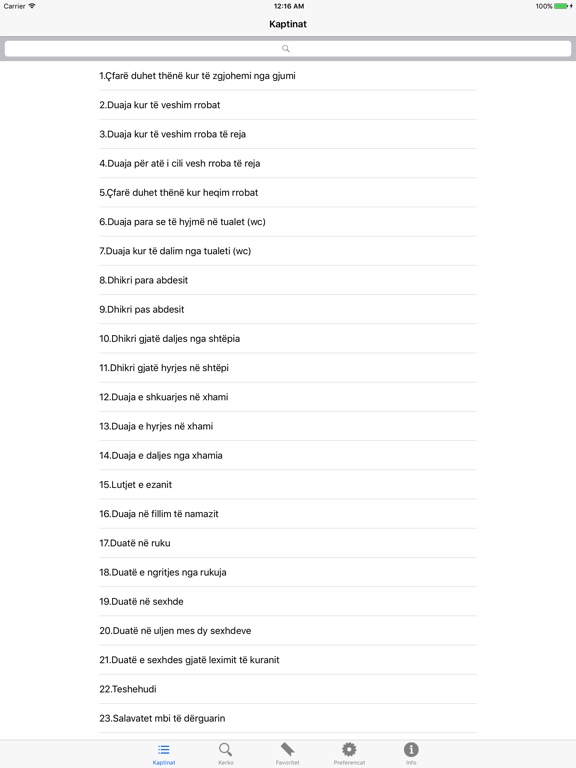 Carrier 12:16 AM 100%

Kaptinat

1.Çfarë duhet thënë kur të zgjohemi nga gjumi

2.Duaja kur të veshim rrobat

3.Duaja kur të veshim rroba të reja

4.Duaja për atë i cili vesh rroba të reja

5.Çfarë duhet thënë kur heqim rrobat

6.Duaja para se të hyjmë në tualet (wc)

7.Duaja kur të dalim nga tualeti (wc)

8.Dhikri para abdesit

9.Dhikri pas abdesit

10.Dhikri gjatë daljes nga shtëpia

11.Dhikri gjatë hyrjes në shtëpi

12.Duaja e shkuarjes në xhami

13.Duaja e hyrjes në xhami

14.Duaja e daljes nga xhamia

15.Lutjet e ezanit

16.Duaja në fillim të namazit

17.Duatë në ruku

18.Duatë e ngritjes nga rukuja

19.Duatë në sexhde

20.Duatë në uljen mes dy sexhdeve

21.Duatë e sexhdes gjatë leximit të kuranit

22.Teshehudi

23.Salavatet mbi të dërguarin

Kaptinat Kerko Favoritet Preferencat Info